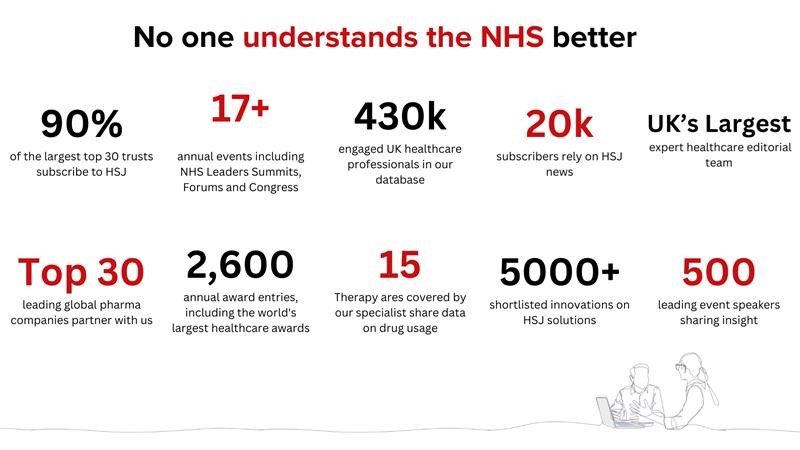 No one understands the NHS better

90%
of the largest top 30 trusts subscribe to HSJ

17+
annual events including NHS Leaders Summits, Forums and Congress

430k
engaged UK healthcare professionals in our database

20k
subscribers rely on HSJ news

UK's Largest
expert healthcare editorial team

Top 30
leading global pharma companies partner with us

2,600
annual award entries, including the world's largest healthcare awards

15
Therapy ares covered by our specialist share data on drug usage

5000+
shortlisted innovations on HSJ solutions

500
leading event speakers sharing insight